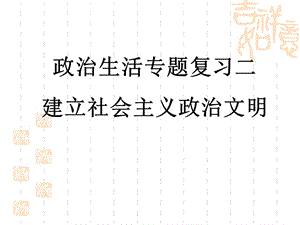 吉祥如意

政治生活专题复习二

建立社会主义政治文明